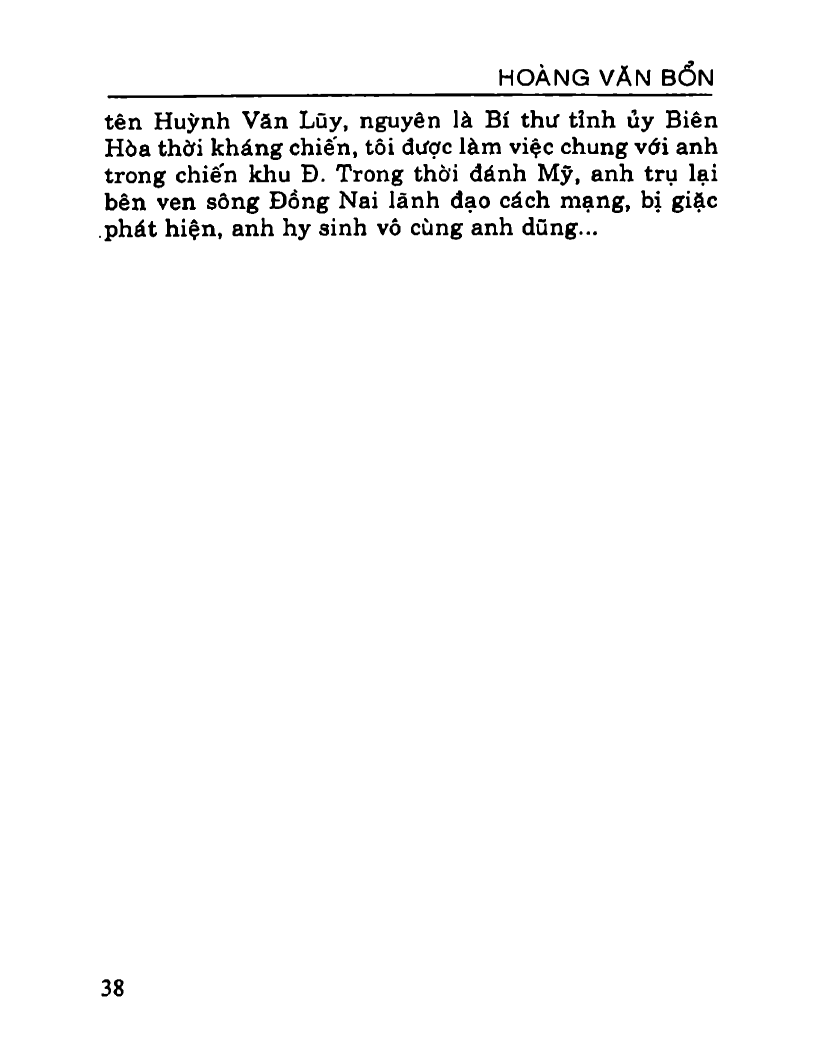 HOÀNG VĂN BỔN

tên Huỳnh Văn Lũy, nguyên là Bí thư tỉnh ủy Biên Hòa thời kháng chiến, tôi được làm việc chung với anh trong chiến khu Đ. Trong thời đánh Mỹ, anh trụ lại bên ven sông Đồng Nai lãnh đạo cách mạng, bị giặc phát hiện, anh hy sinh vô cùng anh dũng...

38